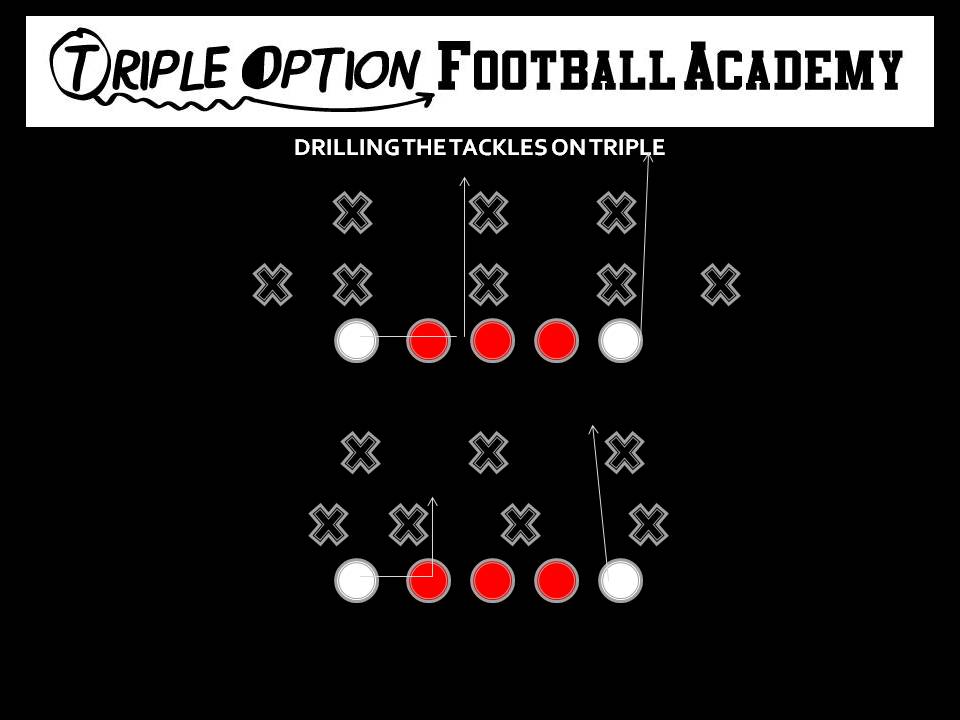 TRIPLE OPTION FOOTBALL ACADEMY

DRILLING THE TACKLES ON TRIPLE